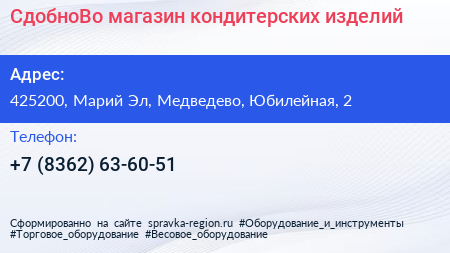 СдобноВо магазин кондитерских изделий

Адрес:

425200, Марий Эл, Медведево, Юбилейная, 2

Телефон:

+7 (8362) 63-60-51

Сформированно на сайте spravka-region.ru #Оборудование_и_инструменты #Торговое_оборудование #Весовое_оборудование